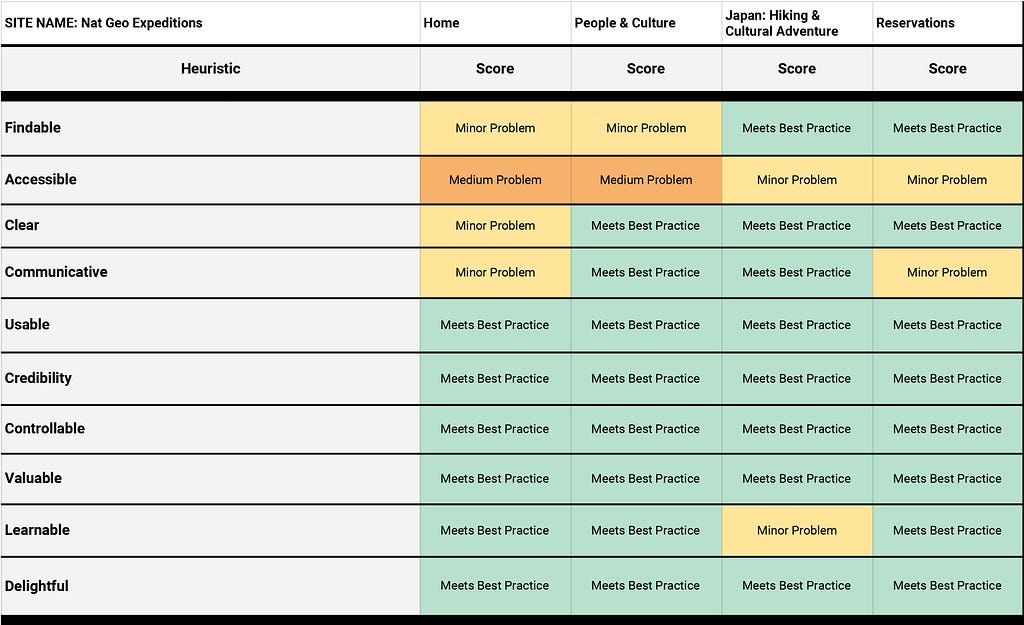 | SITE NAME: Nat Geo Expeditions | Home | People & Culture | Japan: Hiking & Cultural Adventure | Reservations |
|---|---|---|---|---|
| Heuristic | Score | Score | Score | Score |
| Findable | Minor Problem | Minor Problem | Meets Best Practice | Meets Best Practice |
| Accessible | Medium Problem | Medium Problem | Minor Problem | Minor Problem |
| Clear | Minor Problem | Meets Best Practice | Meets Best Practice | Meets Best Practice |
| Communicative | Minor Problem | Meets Best Practice | Meets Best Practice | Minor Problem |
| Usable | Meets Best Practice | Meets Best Practice | Meets Best Practice | Meets Best Practice |
| Credibility | Meets Best Practice | Meets Best Practice | Meets Best Practice | Meets Best Practice |
| Controllable | Meets Best Practice | Meets Best Practice | Meets Best Practice | Meets Best Practice |
| Valuable | Meets Best Practice | Meets Best Practice | Meets Best Practice | Meets Best Practice |
| Learnable | Meets Best Practice | Meets Best Practice | Minor Problem | Meets Best Practice |
| Delightful | Meets Best Practice | Meets Best Practice | Meets Best Practice | Meets Best Practice |